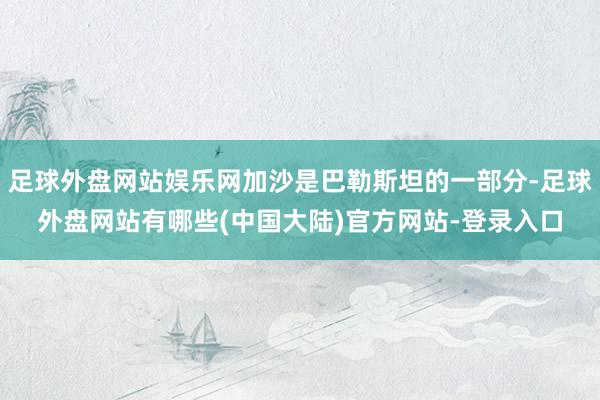 足球外盘网站娱乐网加沙是巴勒斯坦的一部分-足球外盘网站有哪些(中国大陆)官方网站-登录入口